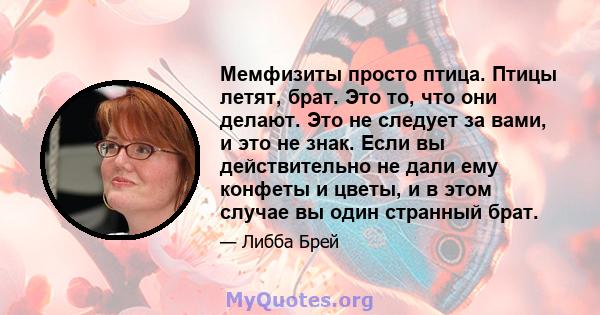 Мемфизиты просто птица. Птицы летят, брат. Это то, что они делают. Это не следует за вами, и это не знак. Если вы действительно не дали ему конфеты и цветы, и в этом случае вы один странный брат.

— Либба Брей

MyQuotes.org